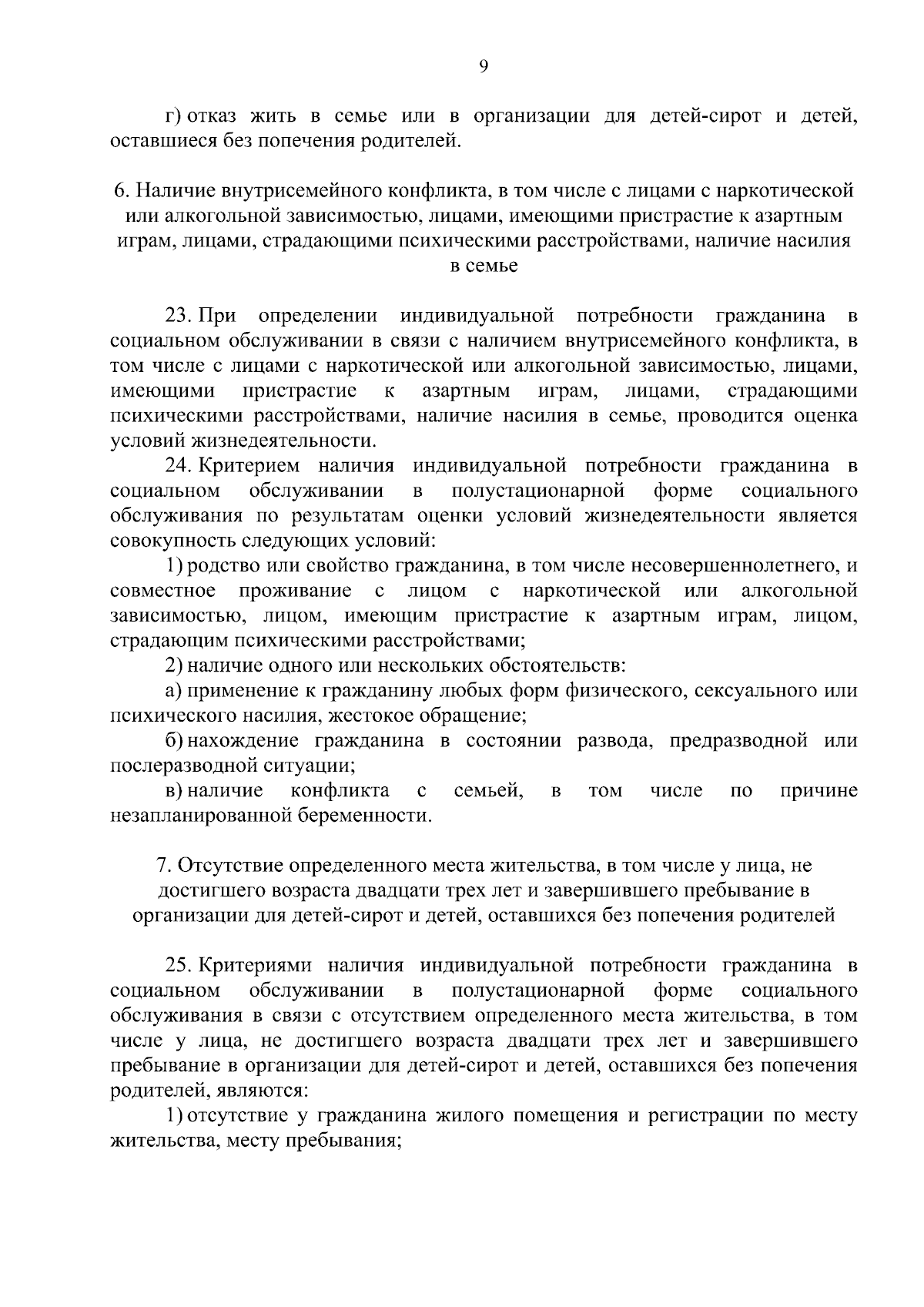 9

г) отказ жить в семье или в организации для детей-сирот и детей, оставшиеся без попечения родителей.

6. Наличие внутрисемейного конфликта, в том числе с лицами с наркотической или алкогольной зависимостью, лицами, имеющими пристрастие к азартным играм, лицами, страдающими психическими расстройствами, наличие насилия в семье

23. При определении индивидуальной потребности гражданина в социальном обслуживании в связи с наличием внутрисемейного конфликта, в том числе с лицами с наркотической или алкогольной зависимостью, лицами, имеющими пристрастие к азартным играм, лицами, страдающими психическими расстройствами, наличие насилия в семье, проводится оценка условий жизнедеятельности.

24. Критерием наличия индивидуальной потребности гражданина в социальном обслуживании в полустационарной форме социального обслуживания по результатам оценки условий жизнедеятельности является совокупность следующих условий:

1) родство или свойство гражданина, в том числе несовершеннолетнего, и совместное проживание с лицом с наркотической или алкогольной зависимостью, лицом, имеющим пристрастие к азартным играм, лицом, страдающим психическими расстройствами;

2) наличие одного или нескольких обстоятельств:

а) применение к гражданину любых форм физического, сексуального или психического насилия, жестокое обращение;

б) нахождение гражданина в состоянии развода, предразводной или послеразводной ситуации;

в) наличие конфликта с семьей, в том числе по причине незапланированной беременности.

7. Отсутствие определенного места жительства, в том числе у лица, не достигшего возраста двадцати трех лет и завершившего пребывание в организации для детей-сирот и детей, оставшихся без попечения родителей

25. Критериями наличия индивидуальной потребности гражданина в социальном обслуживании в полустационарной форме социального обслуживания в связи с отсутствием определенного места жительства, в том числе у лица, не достигшего возраста двадцати трех лет и завершившего пребывание в организации для детей-сирот и детей, оставшихся без попечения родителей, являются:

1) отсутствие у гражданина жилого помещения и регистрации по месту жительства, месту пребывания;